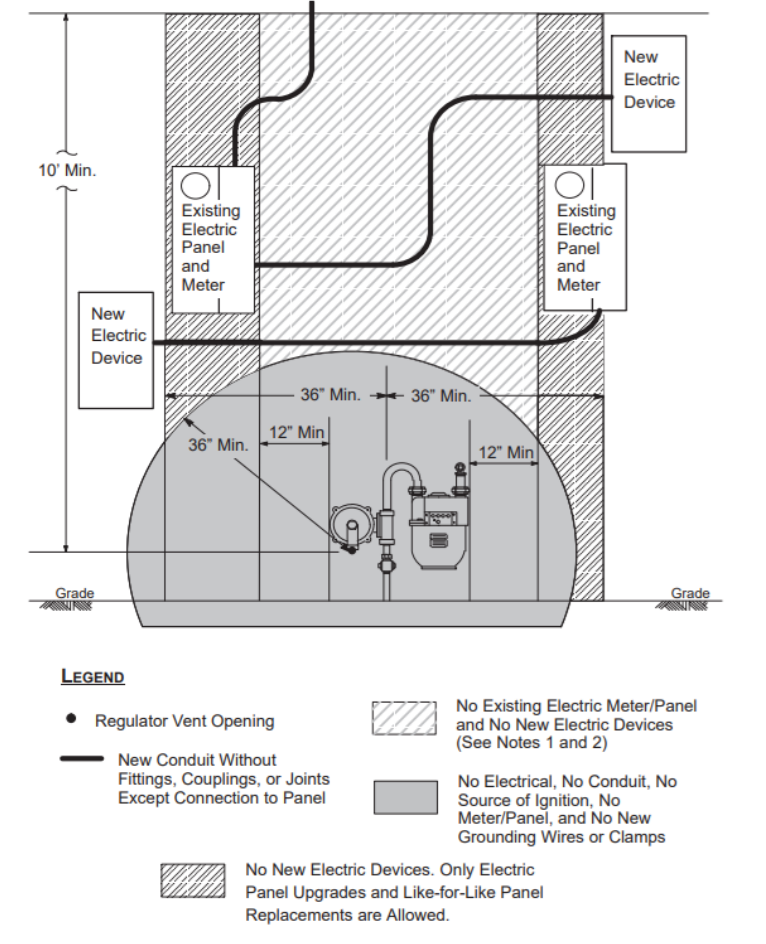 New Electric Device

10' Min.

Existing Electric Panel and Meter

Existing Electric Panel and Meter

New Electric Device

36" Min.

36" Min.

36" Min.

12" Min

12" Min

Grade

Grade

LEGEND

Regulator Vent Opening

New Conduit Without Fittings, Couplings, or Joints Except Connection to Panel

No Existing Electric Meter/Panel and No New Electric Devices (See Notes 1 and 2)

No Electrical, No Conduit, No Source of Ignition, No Meter/Panel, and No New Grounding Wires or Clamps

No New Electric Devices. Only Electric Panel Upgrades and Like-for-Like Panel Replacements are Allowed.